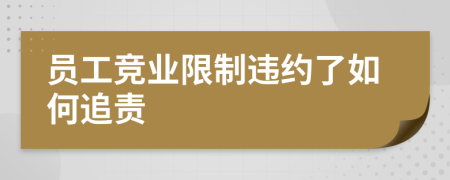 员工竞业限制违约了如何追责